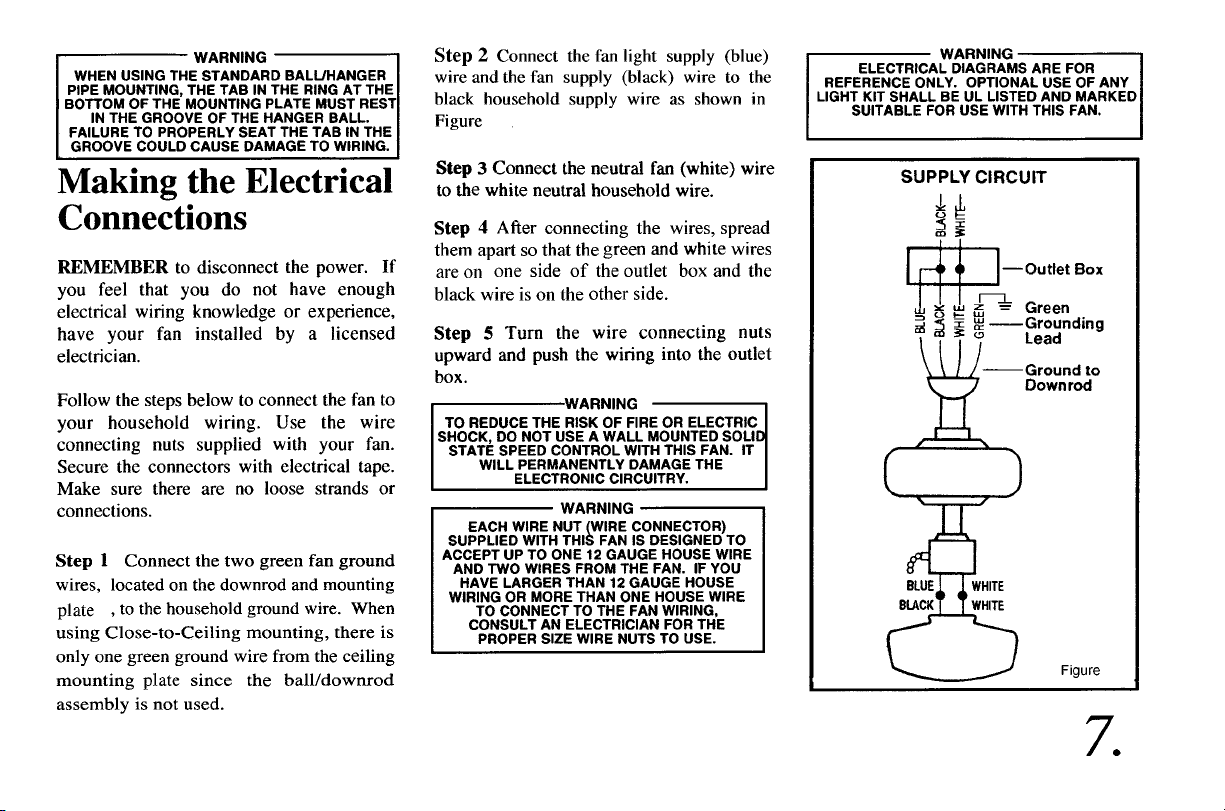 WARNING
WHEN USING THE STANDARD BALL/HANGER PIPE MOUNTING, THE TAB IN THE RING AT THE BOTTOM OF THE MOUNTING PLATE MUST REST IN THE GROOVE OF THE HANGER BALL. FAILURE TO PROPERLY SEAT THE TAB IN THE GROOVE COULD CAUSE DAMAGE TO WIRING.

Making the Electrical Connections

REMEMBER to disconnect the power. If you feel that you do not have enough electrical wiring knowledge or experience, have your fan installed by a licensed electrician.

Follow the steps below to connect the fan to your household wiring. Use the wire connecting nuts supplied with your fan. Secure the connectors with electrical tape. Make sure there are no loose strands or connections.

Step 1 Connect the two green fan ground wires, located on the downrod and mounting plate , to the household ground wire. When using Close-to-Ceiling mounting, there is only one green ground wire from the ceiling mounting plate since the ball/downrod assembly is not used.

Step 2 Connect the fan light supply (blue) wire and the fan supply (black) wire to the black household supply wire as shown in Figure

Step 3 Connect the neutral fan (white) wire to the white neutral household wire.

Step 4 After connecting the wires, spread them apart so that the green and white wires are on one side of the outlet box and the black wire is on the other side.

Step 5 Turn the wire connecting nuts upward and push the wiring into the outlet box.

WARNING
TO REDUCE THE RISK OF FIRE OR ELECTRIC SHOCK, DO NOT USE A WALL MOUNTED SOLID STATE SPEED CONTROL WITH THIS FAN. IT WILL PERMANENTLY DAMAGE THE ELECTRONIC CIRCUITRY.

WARNING
EACH WIRE NUT (WIRE CONNECTOR) SUPPLIED WITH THIS FAN IS DESIGNED TO ACCEPT UP TO ONE 12 GAUGE HOUSE WIRE AND TWO WIRES FROM THE FAN. IF YOU HAVE LARGER THAN 12 GAUGE HOUSE WIRING OR MORE THAN ONE HOUSE WIRE TO CONNECT TO THE FAN WIRING, CONSULT AN ELECTRICIAN FOR THE PROPER SIZE WIRE NUTS TO USE.

WARNING
ELECTRICAL DIAGRAMS ARE FOR REFERENCE ONLY. OPTIONAL USE OF ANY LIGHT KIT SHALL BE UL LISTED AND MARKED SUITABLE FOR USE WITH THIS FAN.

SUPPLY CIRCUIT
BLACK
WHITE
Outlet Box
BLUE
BLACK
WHITE
GREEN
Green Grounding Lead
Ground to Downrod
BLUE
BLACK
WHITE
WHITE
Figure

7.